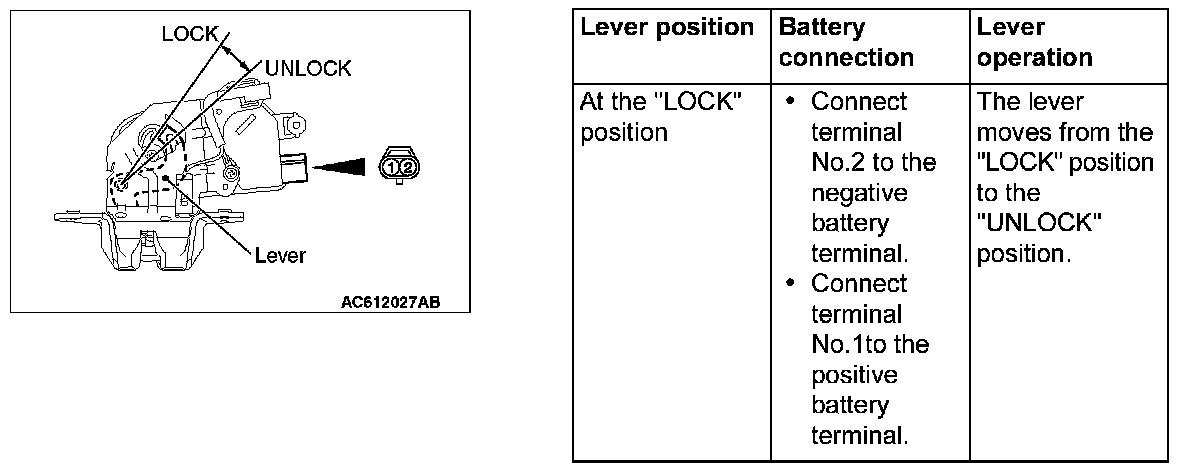 LOCK
UNLOCK
1 2
Lever
AC612027AB

| Lever position | Battery connection | Lever operation |
|---|---|---|
| At the "LOCK" position | • Connect terminal No.2 to the negative battery terminal. • Connect terminal No.1to the positive battery terminal. | The lever moves from the "LOCK" position to the "UNLOCK" position. |